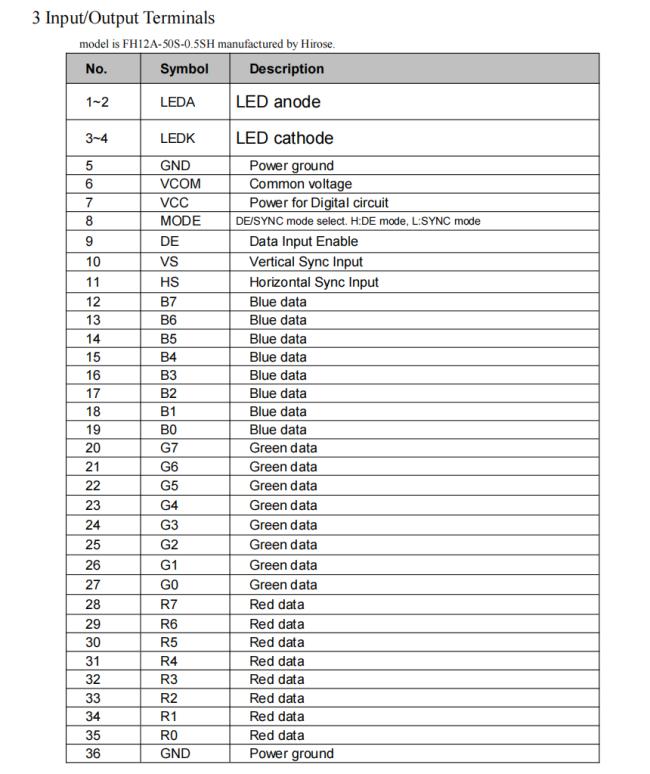 3 Input/Output Terminals

model is FH12A-50S-0.5SH manufactured by Hirose.

| No. | Symbol | Description |
|---|---|---|
| 1~2 | LEDA | LED anode |
| 3~4 | LEDK | LED cathode |
| 5 | GND | Power ground |
| 6 | VCOM | Common voltage |
| 7 | VCC | Power for Digital circuit |
| 8 | MODE | DE/SYNC mode select. H:DE mode, L:SYNC mode |
| 9 | DE | Data Input Enable |
| 10 | VS | Vertical Sync Input |
| 11 | HS | Horizontal Sync Input |
| 12 | B7 | Blue data |
| 13 | B6 | Blue data |
| 14 | B5 | Blue data |
| 15 | B4 | Blue data |
| 16 | B3 | Blue data |
| 17 | B2 | Blue data |
| 18 | B1 | Blue data |
| 19 | B0 | Blue data |
| 20 | G7 | Green data |
| 21 | G6 | Green data |
| 22 | G5 | Green data |
| 23 | G4 | Green data |
| 24 | G3 | Green data |
| 25 | G2 | Green data |
| 26 | G1 | Green data |
| 27 | G0 | Green data |
| 28 | R7 | Red data |
| 29 | R6 | Red data |
| 30 | R5 | Red data |
| 31 | R4 | Red data |
| 32 | R3 | Red data |
| 33 | R2 | Red data |
| 34 | R1 | Red data |
| 35 | R0 | Red data |
| 36 | GND | Power ground |